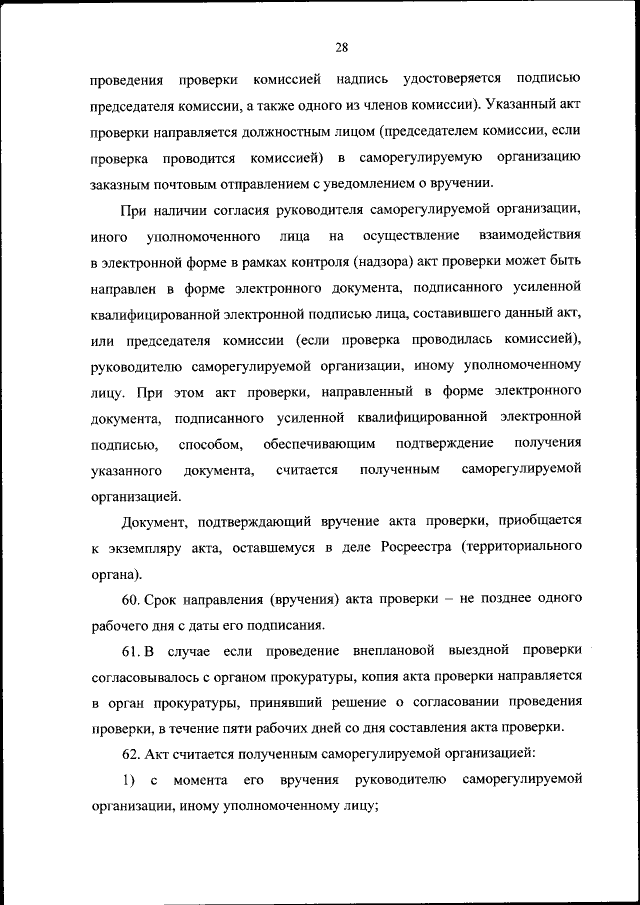 28

проведения проверки комиссией надпись удостоверяется подписью председателя комиссии, а также одного из членов комиссии). Указанный акт проверки направляется должностным лицом (председателем комиссии, если проверка проводится комиссией) в саморегулируемую организацию заказным почтовым отправлением с уведомлением о вручении.

При наличии согласия руководителя саморегулируемой организации, иного уполномоченного лица на осуществление взаимодействия в электронной форме в рамках контроля (надзора) акт проверки может быть направлен в форме электронного документа, подписанного усиленной квалифицированной электронной подписью лица, составившего данный акт, или председателя комиссии (если проверка проводилась комиссией), руководителю саморегулируемой организации, иному уполномоченному лицу. При этом акт проверки, направленный в форме электронного документа, подписанного усиленной квалифицированной электронной подписью, способом, обеспечивающим подтверждение получения указанного документа, считается полученным саморегулируемой организацией.

Документ, подтверждающий вручение акта проверки, приобщается к экземпляру акта, оставшемуся в деле Росреестра (территориального органа).

60. Срок направления (вручения) акта проверки – не позднее одного рабочего дня с даты его подписания.

61. В случае если проведение внеплановой выездной проверки согласовывалось с органом прокуратуры, копия акта проверки направляется в орган прокуратуры, принявший решение о согласовании проведения проверки, в течение пяти рабочих дней со дня составления акта проверки.

62. Акт считается полученным саморегулируемой организацией:

1) с момента его вручения руководителю саморегулируемой организации, иному уполномоченному лицу;